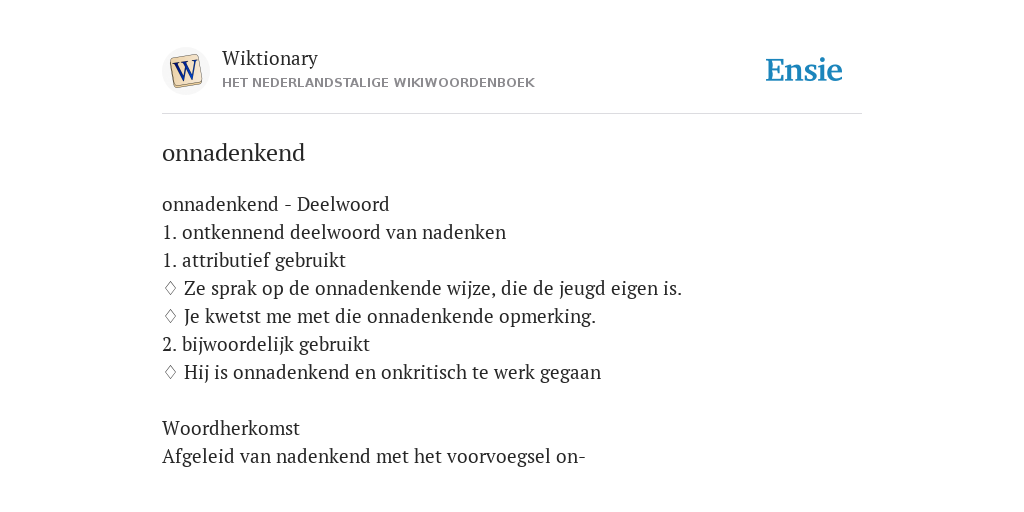 W
Wiktionary
HET NEDERLANDSTALIGE WIKIWOORDENBOEK

Ensie

onnadenkend

onnadenkend - Deelwoord
1. ontkennend deelwoord van nadenken
1. attributief gebruikt
♢ Ze sprak op de onnadenkende wijze, die de jeugd eigen is.
♢ Je kwetst me met die onnadenkende opmerking.
2. bijwoordelijk gebruikt
♢ Hij is onnadenkend en onkritisch te werk gegaan

Woordherkomst
Afgeleid van nadenkend met het voorvoegsel on-